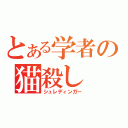 とある学者の
猫殺し
シュレディンガー